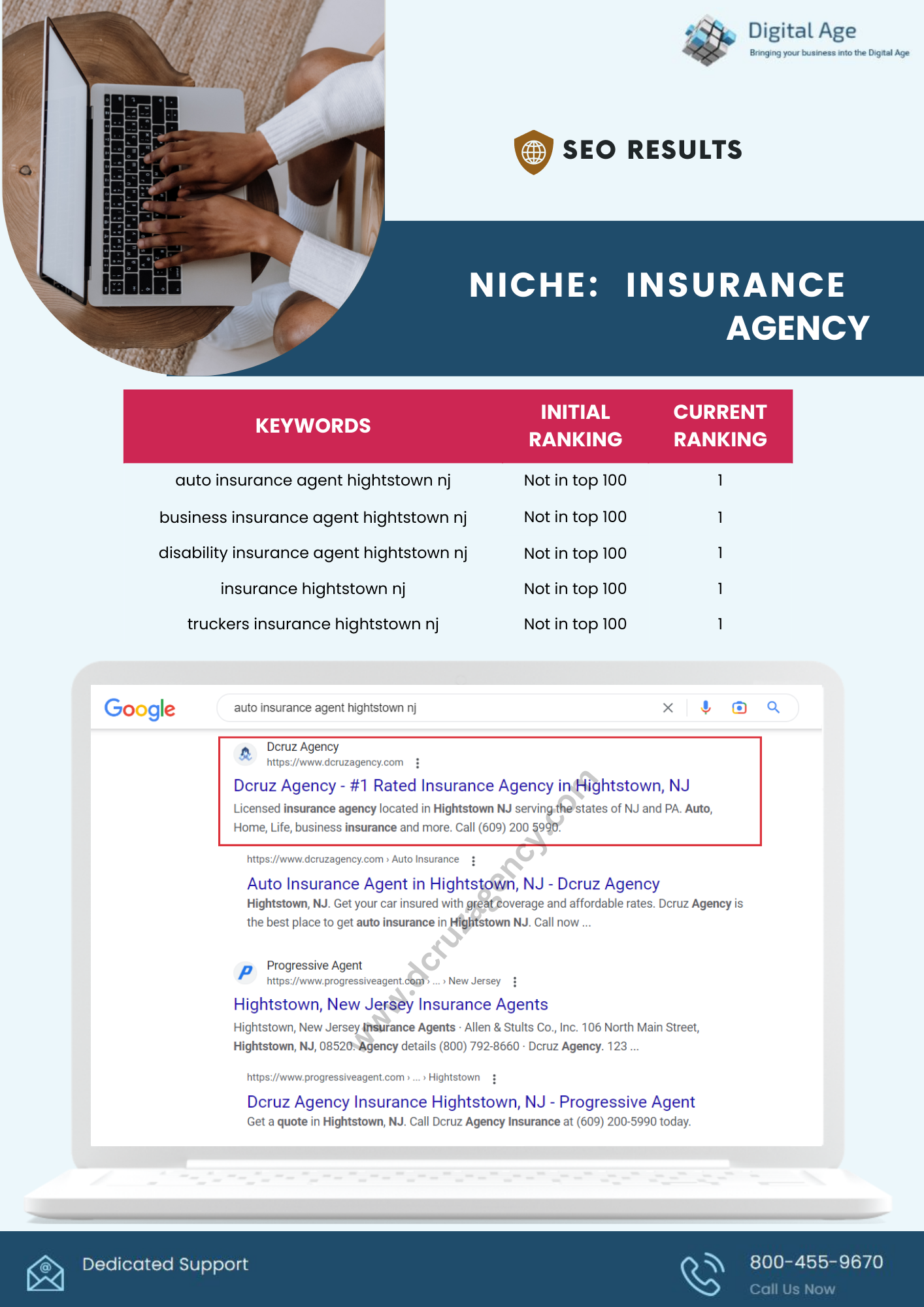 Digital Age
Bringing your business into the Digital Age

SEO RESULTS

NICHE: INSURANCE AGENCY

| KEYWORDS | INITIAL RANKING | CURRENT RANKING |
|---|---|---|
| auto insurance agent hightstown nj | Not in top 100 | 1 |
| business insurance agent hightstown nj | Not in top 100 | 1 |
| disability insurance agent hightstown nj | Not in top 100 | 1 |
| insurance hightstown nj | Not in top 100 | 1 |
| truckers insurance hightstown nj | Not in top 100 | 1 |

Google
auto insurance agent hightstown nj

Dcruz Agency
https://www.dcruzagency.com
Dcruz Agency - #1 Rated Insurance Agency in Hightstown, NJ
Licensed insurance agency located in Hightstown NJ serving the states of NJ and PA. Auto, Home, Life, business insurance and more. Call (609) 200 5990.

https://www.dcruzagency.com › Auto Insurance
Auto Insurance Agent in Hightstown, NJ - Dcruz Agency
Hightstown, NJ. Get your car insured with great coverage and affordable rates. Dcruz Agency is the best place to get auto insurance in Hightstown NJ. Call now ...

Progressive Agent
https://www.progressiveagent.com › ... › New Jersey
Hightstown, New Jersey Insurance Agents
Hightstown, New Jersey Insurance Agents · Allen & Stults Co., Inc. 106 North Main Street, Hightstown, NJ, 08520. Agency details (800) 792-8660 · Dcruz Agency. 123 ...

https://www.progressiveagent.com › ... › Hightstown
Dcruz Agency Insurance Hightstown, NJ - Progressive Agent
Get a quote in Hightstown, NJ. Call Dcruz Agency Insurance at (609) 200-5990 today.

www.dcruzagency.com

Dedicated Support

800-455-9670
Call Us Now